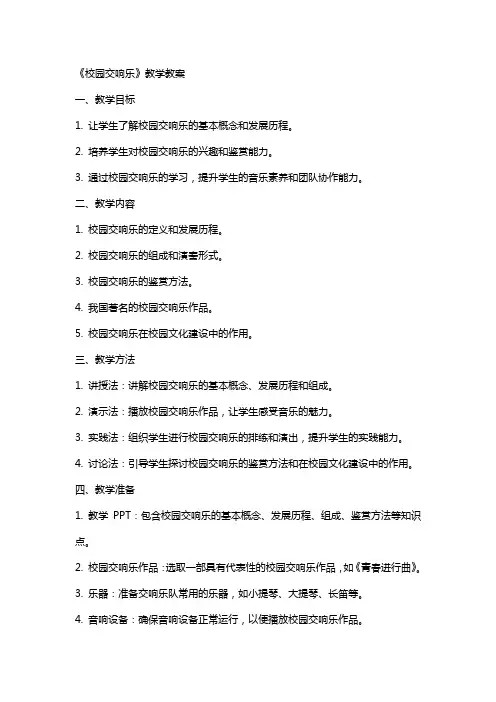 《校园交响乐》教学教案

一、教学目标

1. 让学生了解校园交响乐的基本概念和发展历程。

2. 培养学生对校园交响乐的兴趣和鉴赏能力。

3. 通过校园交响乐的学习，提升学生的音乐素养和团队协作能力。

二、教学内容

1. 校园交响乐的定义和发展历程。

2. 校园交响乐的组成和演奏形式。

3. 校园交响乐的鉴赏方法。

4. 我国著名的校园交响乐作品。

5. 校园交响乐在校园文化建设中的作用。

三、教学方法

1. 讲授法：讲解校园交响乐的基本概念、发展历程和组成。

2. 演示法：播放校园交响乐作品，让学生感受音乐的魅力。

3. 实践法：组织学生进行校园交响乐的排练和演出，提升学生的实践能力。

4. 讨论法：引导学生探讨校园交响乐的鉴赏方法和在校园文化建设中的作用。

四、教学准备

1. 教学 PPT：包含校园交响乐的基本概念、发展历程、组成、鉴赏方法等知识点。

2. 校园交响乐作品：选取一部具有代表性的校园交响乐作品，如《青春进行曲》。

3. 乐器：准备交响乐队常用的乐器，如小提琴、大提琴、长笛等。

4. 音响设备：确保音响设备正常运行，以便播放校园交响乐作品。